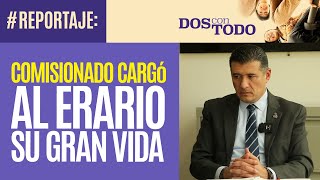 #REPORTAJE:

DOS con TODO

COMISIONADO CARGÓ
AL ERARIO
SU GRAN VIDA